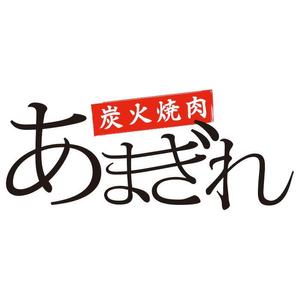 炭火焼肉
あまぎれ